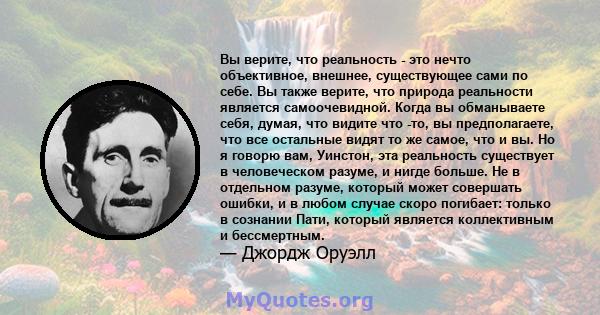 Вы верите, что реальность - это нечто объективное, внешнее, существующее сами по себе. Вы также верите, что природа реальности является самоочевидной. Когда вы обманываете себя, думая, что видите что -то, вы предполагаете, что все остальные видят то же самое, что и вы. Но я говорю вам, Уинстон, эта реальность существует в человеческом разуме, и нигде больше. Не в отдельном разуме, который может совершать ошибки, и в любом случае скоро погибает: только в сознании Пати, который является коллективным и бессмертным.
— Джордж Оруэлл

MyQuotes.org